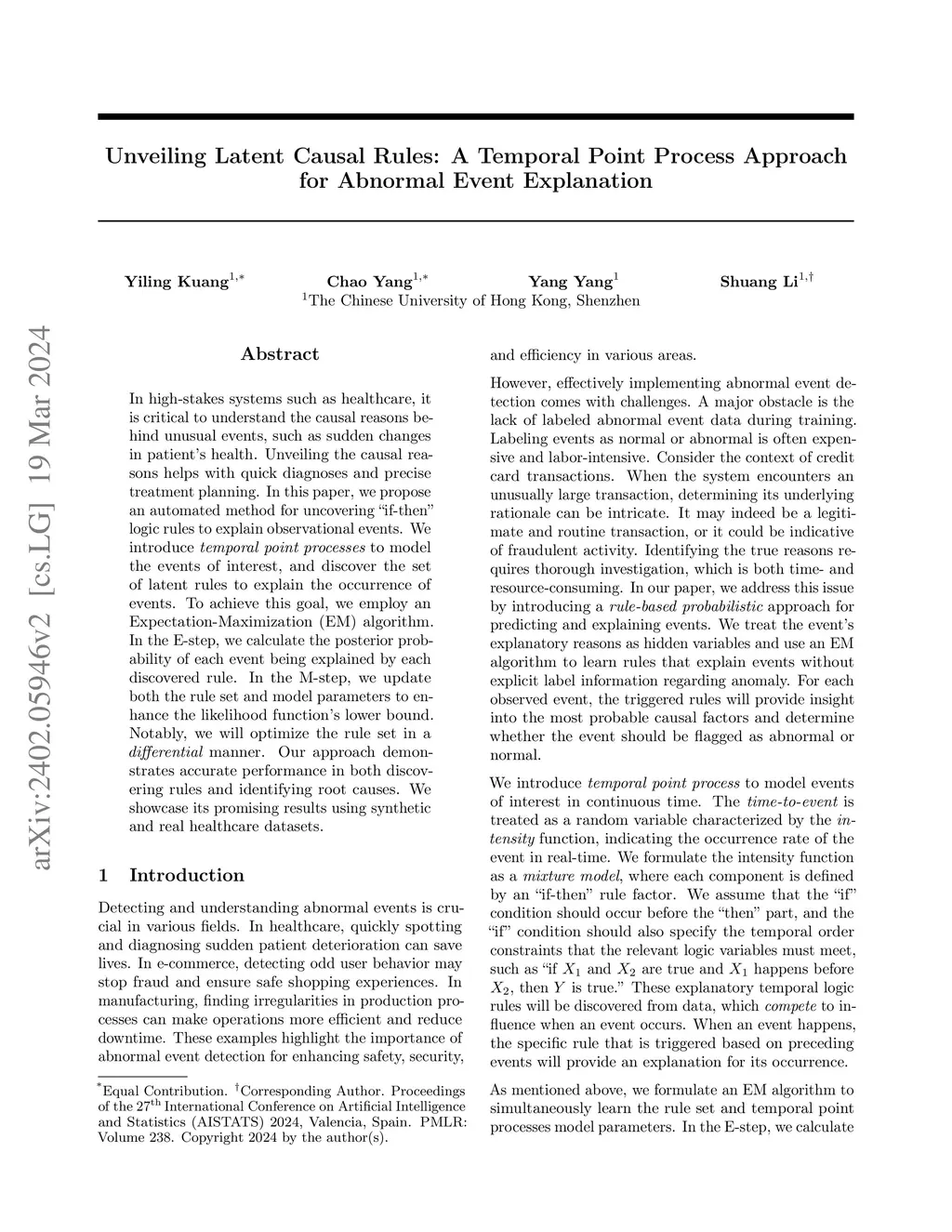 arXiv:2402.05946v2 [cs.LG] 19 Mar 2024

Unveiling Latent Causal Rules: A Temporal Point Process Approach for Abnormal Event Explanation

Yiling Kuang$^{1,*}$ Chao Yang$^{1,*}$ Yang Yang$^{1}$ Shuang Li$^{1,\dagger}$
$^{1}$The Chinese University of Hong Kong, Shenzhen

Abstract

In high-stakes systems such as healthcare, it is critical to understand the causal reasons behind unusual events, such as sudden changes in patient's health. Unveiling the causal reasons helps with quick diagnoses and precise treatment planning. In this paper, we propose an automated method for uncovering "if-then" logic rules to explain observational events. We introduce temporal point processes to model the events of interest, and discover the set of latent rules to explain the occurrence of events. To achieve this goal, we employ an Expectation-Maximization (EM) algorithm. In the E-step, we calculate the posterior probability of each event being explained by each discovered rule. In the M-step, we update both the rule set and model parameters to enhance the likelihood function's lower bound. Notably, we will optimize the rule set in a differential manner. Our approach demonstrates accurate performance in both discovering rules and identifying root causes. We showcase its promising results using synthetic and real healthcare datasets.

1 Introduction

Detecting and understanding abnormal events is crucial in various fields. In healthcare, quickly spotting and diagnosing sudden patient deterioration can save lives. In e-commerce, detecting odd user behavior may stop fraud and ensure safe shopping experiences. In manufacturing, finding irregularities in production processes can make operations more efficient and reduce downtime. These examples highlight the importance of abnormal event detection for enhancing safety, security,

$^{*}$Equal Contribution. $^{\dagger}$Corresponding Author. Proceedings of the 27$^{\text{th}}$ International Conference on Artificial Intelligence and Statistics (AISTATS) 2024, Valencia, Spain. PMLR: Volume 238. Copyright 2024 by the author(s).

and efficiency in various areas.

However, effectively implementing abnormal event detection comes with challenges. A major obstacle is the lack of labeled abnormal event data during training. Labeling events as normal or abnormal is often expensive and labor-intensive. Consider the context of credit card transactions. When the system encounters an unusually large transaction, determining its underlying rationale can be intricate. It may indeed be a legitimate and routine transaction, or it could be indicative of fraudulent activity. Identifying the true reasons requires thorough investigation, which is both time- and resource-consuming. In our paper, we address this issue by introducing a rule-based probabilistic approach for predicting and explaining events. We treat the event's explanatory reasons as hidden variables and use an EM algorithm to learn rules that explain events without explicit label information regarding anomaly. For each observed event, the triggered rules will provide insight into the most probable causal factors and determine whether the event should be flagged as abnormal or normal.

We introduce temporal point process to model events of interest in continuous time. The time-to-event is treated as a random variable characterized by the intensity function, indicating the occurrence rate of the event in real-time. We formulate the intensity function as a mixture model, where each component is defined by an "if-then" rule factor. We assume that the "if" condition should occur before the "then" part, and the "if" condition should also specify the temporal order constraints that the relevant logic variables must meet, such as "if $X_1$ and $X_2$ are true and $X_1$ happens before $X_2$, then $Y$ is true." These explanatory temporal logic rules will be discovered from data, which compete to influence when an event occurs. When an event happens, the specific rule that is triggered based on preceding events will provide an explanation for its occurrence.

As mentioned above, we formulate an EM algorithm to simultaneously learn the rule set and temporal point processes model parameters. In the E-step, we calculate